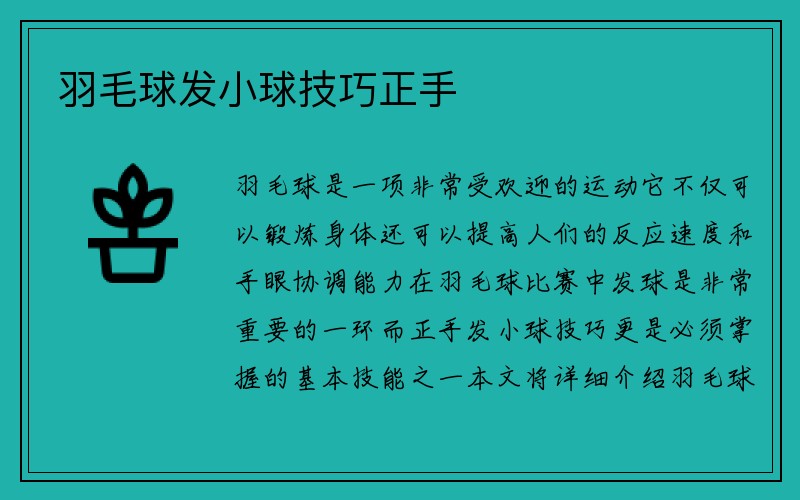 羽毛球发小球技巧正手

羽毛球是一项非常受欢迎的运动它不仅可以锻炼身体还可以提高人们的反应速度和手眼协调能力在羽毛球比赛中发球是非常重要的一环而正手发小球技巧更是必须掌握的基本技能之一本文将详细介绍羽毛球